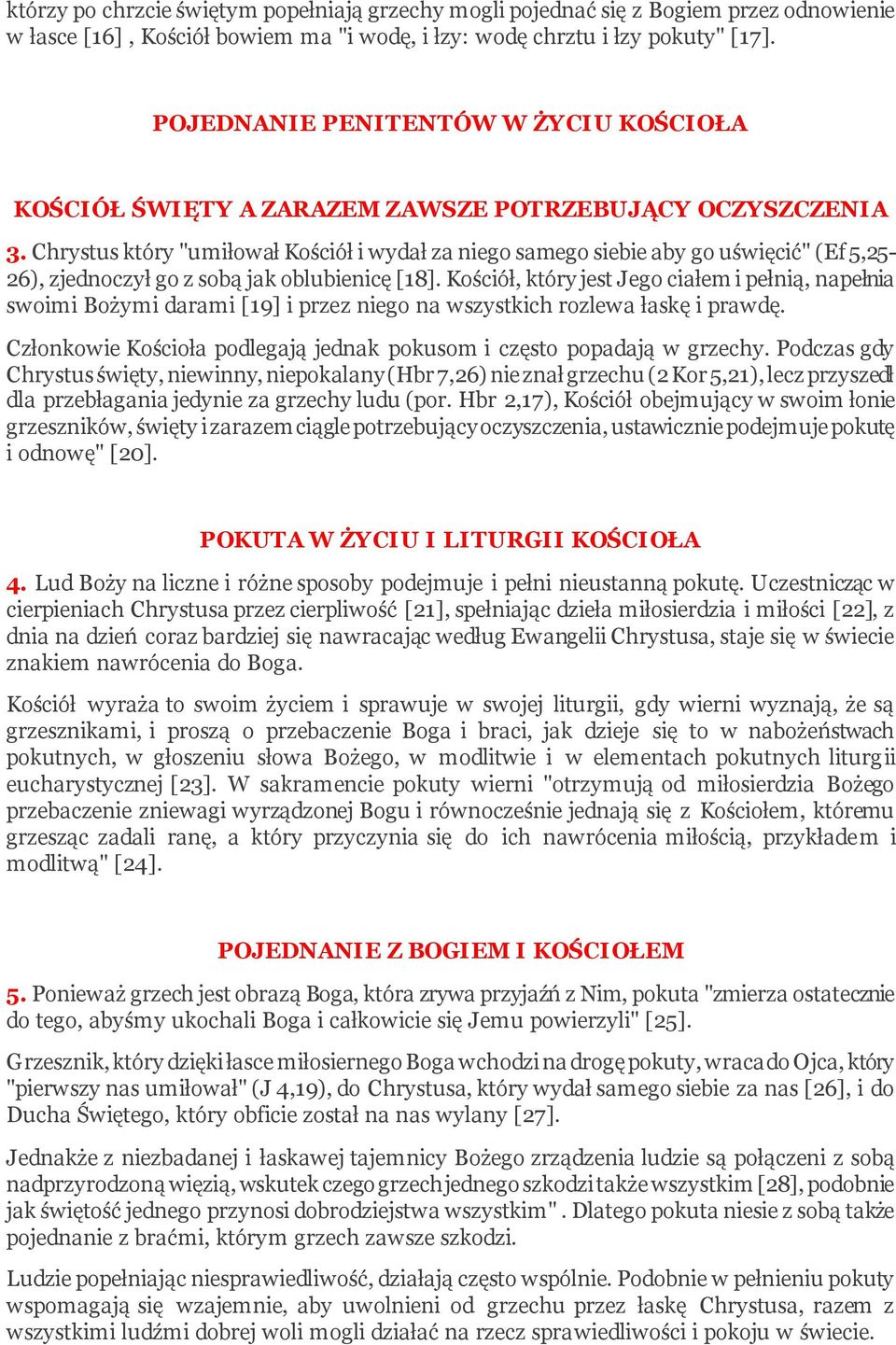 którzy po chrzcie świętym popełniają grzechy mogli pojednać się z Bogiem przez odnowienie w łasce [16] , Kościół bowiem ma "i wodę, i łzy: wodę chrztu i łzy pokuty" [17].

POJEDNANIE PENITENTÓW W ŻYCIU KOŚCIOŁA

KOŚCIÓŁ ŚWIĘTY A ZARAZEM ZAWSZE POTRZEBUJĄCY OCZYSZCZENIA

3. Chrystus który "umiłował Kościół i wydał za niego samego siebie aby go uświęcić" (Ef 5,25-26), zjednoczył go z sobą jak oblubienicę [18]. Kościół, który jest Jego ciałem i pełnią, napełnia swoimi Bożymi darami [19] i przez niego na wszystkich rozlewa łaskę i prawdę.

Członkowie Kościoła podlegają jednak pokusom i często popadają w grzechy. Podczas gdy Chrystus święty, niewinny, niepokalany (Hbr 7,26) nie znał grzechu (2 Kor 5,21), lecz przyszedł dla przebłagania jedynie za grzechy ludu (por. Hbr 2,17), Kościół obejmujący w swoim łonie grzeszników, święty i zarazem ciągle potrzebujący oczyszczenia, ustawicznie podejmuje pokutę i odnowę" [20].

POKUTA W ŻYCIU I LITURGII KOŚCIOŁA

4. Lud Boży na liczne i różne sposoby podejmuje i pełni nieustanną pokutę. Uczestnicząc w cierpieniach Chrystusa przez cierpliwość [21], spełniając dzieła miłosierdzia i miłości [22], z dnia na dzień coraz bardziej się nawracając według Ewangelii Chrystusa, staje się w świecie znakiem nawrócenia do Boga.

Kościół wyraża to swoim życiem i sprawuje w swojej liturgii, gdy wierni wyznają, że są grzesznikami, i proszą o przebaczenie Boga i braci, jak dzieje się to w nabożeństwach pokutnych, w głoszeniu słowa Bożego, w modlitwie i w elementach pokutnych liturgii eucharystycznej [23]. W sakramencie pokuty wierni "otrzymują od miłosierdzia Bożego przebaczenie zniewagi wyrządzonej Bogu i równocześnie jednają się z Kościołem, któremu grzesząc zadali ranę, a który przyczynia się do ich nawrócenia miłością, przykładem i modlitwą" [24].

POJEDNANIE Z BOGIEM I KOŚCIOŁEM

5. Ponieważ grzech jest obrazą Boga, która zrywa przyjaźń z Nim, pokuta "zmierza ostatecznie do tego, abyśmy ukochali Boga i całkowicie się Jemu powierzyli" [25].

Grzesznik, który dzięki łasce miłosiernego Boga wchodzi na drogę pokuty, wraca do Ojca, który "pierwszy nas umiłował" (J 4,19), do Chrystusa, który wydał samego siebie za nas [26], i do Ducha Świętego, który obficie został na nas wylany [27].

Jednakże z niezbadanej i łaskawej tajemnicy Bożego zrządzenia ludzie są połączeni z sobą nadprzyrodzoną więzią, wskutek czego grzech jednego szkodzi także wszystkim [28], podobnie jak świętość jednego przynosi dobrodziejstwa wszystkim" . Dlatego pokuta niesie z sobą także pojednanie z braćmi, którym grzech zawsze szkodzi.

Ludzie popełniając niesprawiedliwość, działają często wspólnie. Podobnie w pełnieniu pokuty wspomagają się wzajemnie, aby uwolnieni od grzechu przez łaskę Chrystusa, razem z wszystkimi ludźmi dobrej woli mogli działać na rzecz sprawiedliwości i pokoju w świecie.